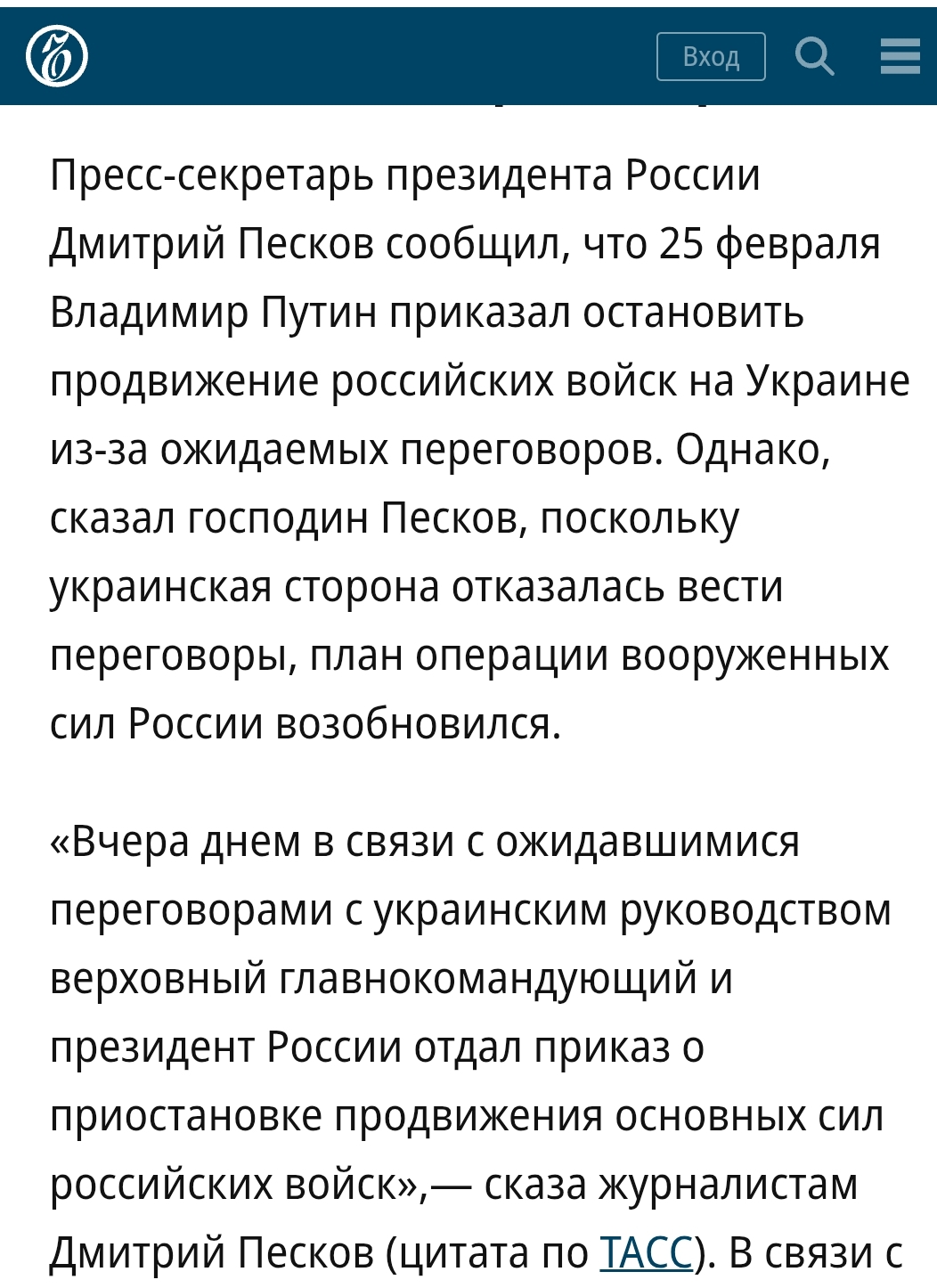 Вход

Пресс-секретарь президента России Дмитрий Песков сообщил, что 25 февраля Владимир Путин приказал остановить продвижение российских войск на Украине из-за ожидаемых переговоров. Однако, сказал господин Песков, поскольку украинская сторона отказалась вести переговоры, план операции вооруженных сил России возобновился.

«Вчера днем в связи с ожидавшимися переговорами с украинским руководством верховный главнокомандующий и президент России отдал приказ о приостановке продвижения основных сил российских войск»,— сказа журналистам Дмитрий Песков (цитата по ТАСС). В связи с